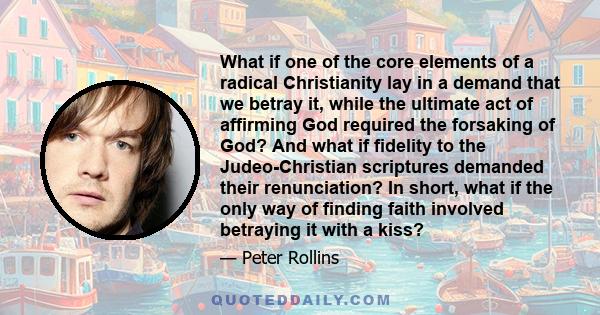 What if one of the core elements of a radical Christianity lay in a demand that we betray it, while the ultimate act of affirming God required the forsaking of God? And what if fidelity to the Judeo-Christian scriptures demanded their renunciation? In short, what if the only way of finding faith involved betraying it with a kiss?

— Peter Rollins

QUOTEDDAILY.COM